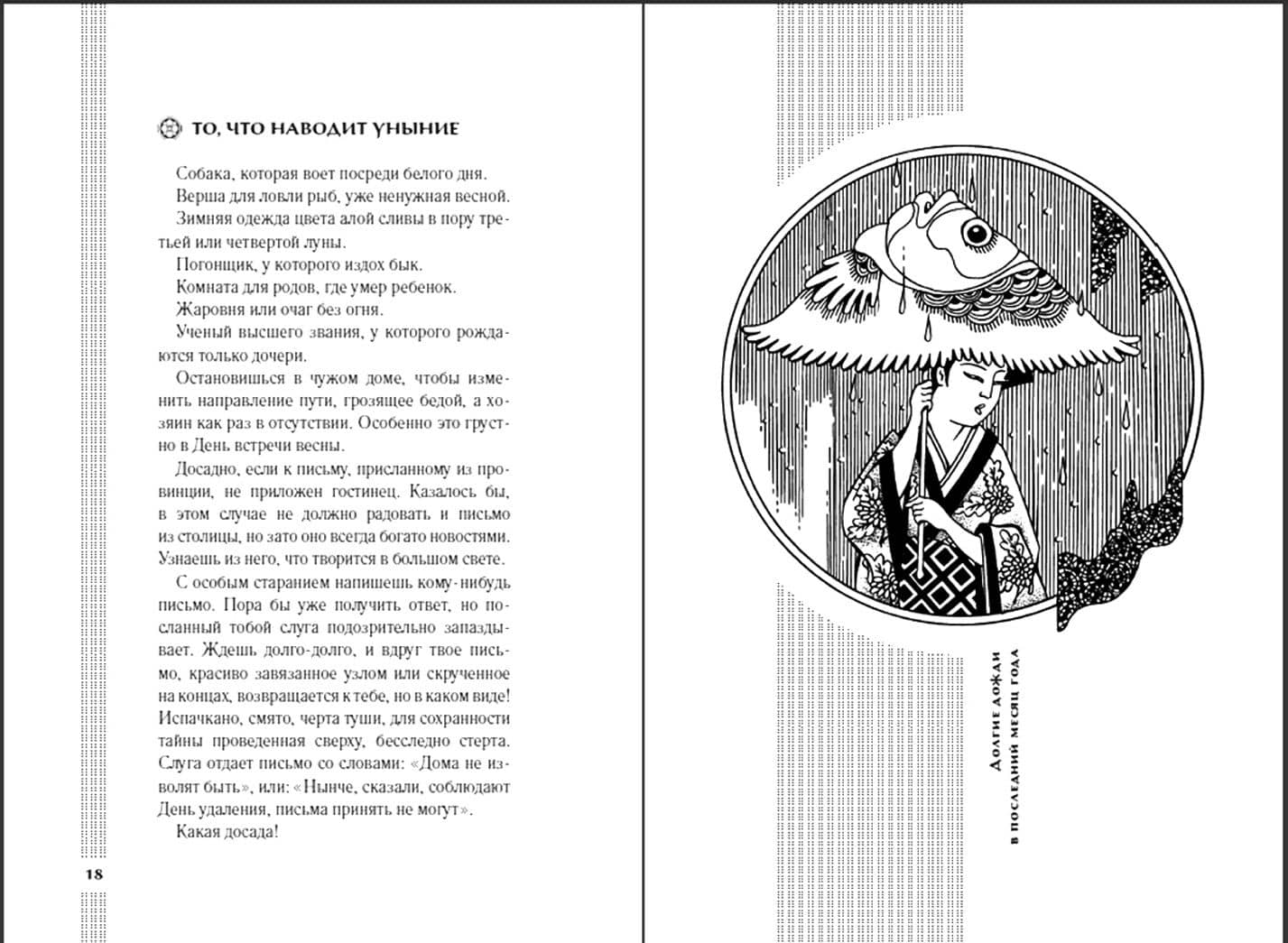 ТО, ЧТО НАВОДИТ УНЫНИЕ

Собака, которая воет посреди белого дня.

Верша для ловли рыб, уже ненужная весной.

Зимняя одежда цвета алой сливы в пору третьей или четвертой луны.

Погонщик, у которого издох бык.

Комната для родов, где умер ребенок.

Жаровня или очаг без огня.

Ученый высшего звания, у которого рождаются только дочери.

Остановишься в чужом доме, чтобы изменить направление пути, грозящее бедой, а хозяин как раз в отсутствии. Особенно это грустно в День встречи весны.

Досадно, если к письму, присланному из провинции, не приложен гостинец. Казалось бы, в этом случае не должно радовать и письмо из столицы, но зато оно всегда богато новостями. Узнаешь из него, что творится в большом свете.

С особым старанием напишешь кому-нибудь письмо. Пора бы уже получить ответ, но посланный тобой слуга подозрительно запаздывает. Ждешь долго-долго, и вдруг твое письмо, красиво завязанное узлом или скрученное на концах, возвращается к тебе, но в каком виде! Испачкано, смято, черта туши, для сохранности тайны проведенная сверху, бесследно стерта. Слуга отдает письмо со словами: «Дома не изволят быть», или: «Нынче, сказали, соблюдают День удаления, письма принять не могут».

Какая досада!

18

Долгие дожди
в последний месяц года